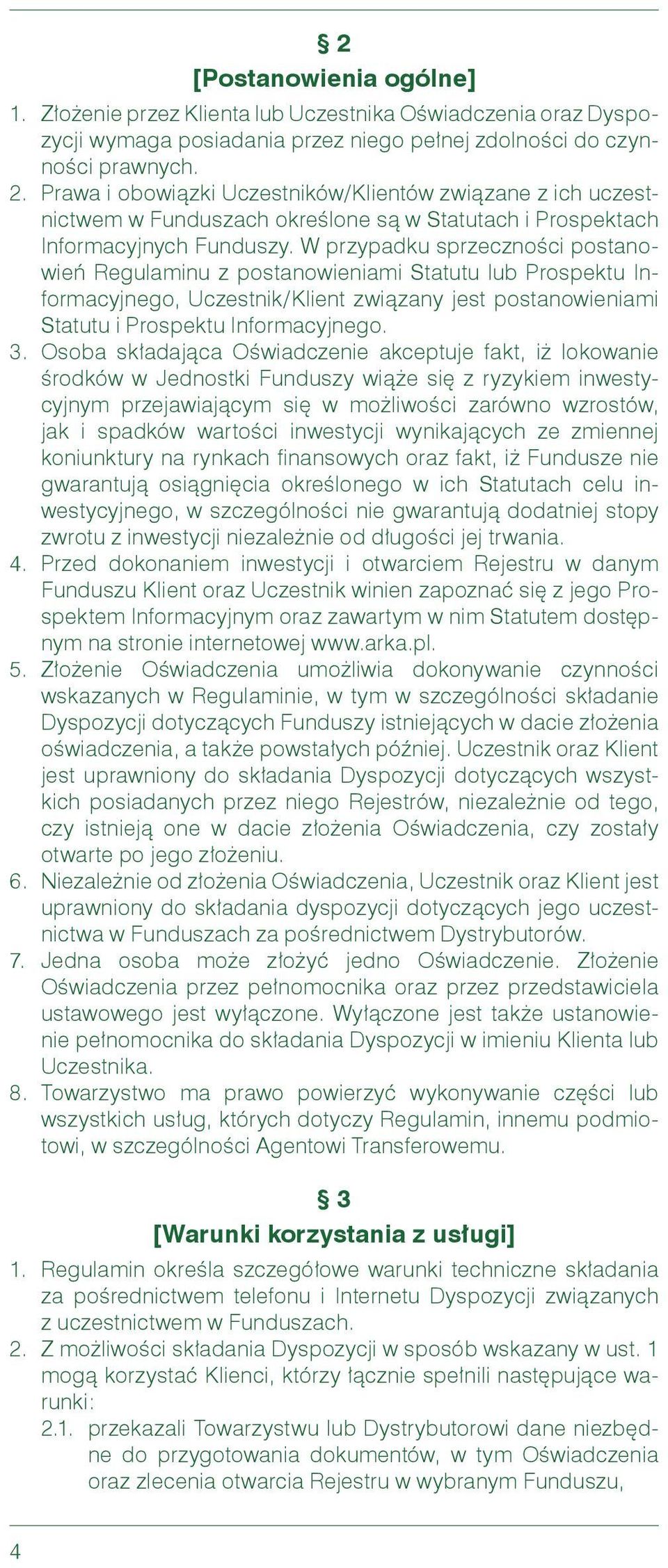 § 2
[Postanowienia ogólne]

1. Złożenie przez Klienta lub Uczestnika Oświadczenia oraz Dyspozycji wymaga posiadania przez niego pełnej zdolności do czynności prawnych.
2. Prawa i obowiązki Uczestników/Klientów związane z ich uczestnictwem w Funduszach określone są w Statutach i Prospektach Informacyjnych Funduszy. W przypadku sprzeczności postanowień Regulaminu z postanowieniami Statutu lub Prospektu Informacyjnego, Uczestnik/Klient związany jest postanowieniami Statutu i Prospektu Informacyjnego.
3. Osoba składająca Oświadczenie akceptuje fakt, iż lokowanie środków w Jednostki Funduszy wiąże się z ryzykiem inwestycyjnym przejawiającym się w możliwości zarówno wzrostów, jak i spadków wartości inwestycji wynikających ze zmiennej koniunktury na rynkach finansowych oraz fakt, iż Fundusze nie gwarantują osiągnięcia określonego w ich Statutach celu inwestycyjnego, w szczególności nie gwarantują dodatniej stopy zwrotu z inwestycji niezależnie od długości jej trwania.
4. Przed dokonaniem inwestycji i otwarciem Rejestru w danym Funduszu Klient oraz Uczestnik winien zapoznać się z jego Prospektem Informacyjnym oraz zawartym w nim Statutem dostępnym na stronie internetowej www.arka.pl.
5. Złożenie Oświadczenia umożliwia dokonywanie czynności wskazanych w Regulaminie, w tym w szczególności składanie Dyspozycji dotyczących Funduszy istniejących w dacie złożenia oświadczenia, a także powstałych później. Uczestnik oraz Klient jest uprawniony do składania Dyspozycji dotyczących wszystkich posiadanych przez niego Rejestrów, niezależnie od tego, czy istnieją one w dacie złożenia Oświadczenia, czy zostały otwarte po jego złożeniu.
6. Niezależnie od złożenia Oświadczenia, Uczestnik oraz Klient jest uprawniony do składania dyspozycji dotyczących jego uczestnictwa w Funduszach za pośrednictwem Dystrybutorów.
7. Jedna osoba może złożyć jedno Oświadczenie. Złożenie Oświadczenia przez pełnomocnika oraz przez przedstawiciela ustawowego jest wyłączone. Wyłączone jest także ustanowienie pełnomocnika do składania Dyspozycji w imieniu Klienta lub Uczestnika.
8. Towarzystwo ma prawo powierzyć wykonywanie części lub wszystkich usług, których dotyczy Regulamin, innemu podmiotowi, w szczególności Agentowi Transferowemu.

§ 3
[Warunki korzystania z usługi]

1. Regulamin określa szczegółowe warunki techniczne składania za pośrednictwem telefonu i Internetu Dyspozycji związanych z uczestnictwem w Funduszach.
2. Z możliwości składania Dyspozycji w sposób wskazany w ust. 1 mogą korzystać Klienci, którzy łącznie spełnili następujące warunki:
2.1. przekazali Towarzystwu lub Dystrybutorowi dane niezbędne do przygotowania dokumentów, w tym Oświadczenia oraz zlecenia otwarcia Rejestru w wybranym Funduszu,

4